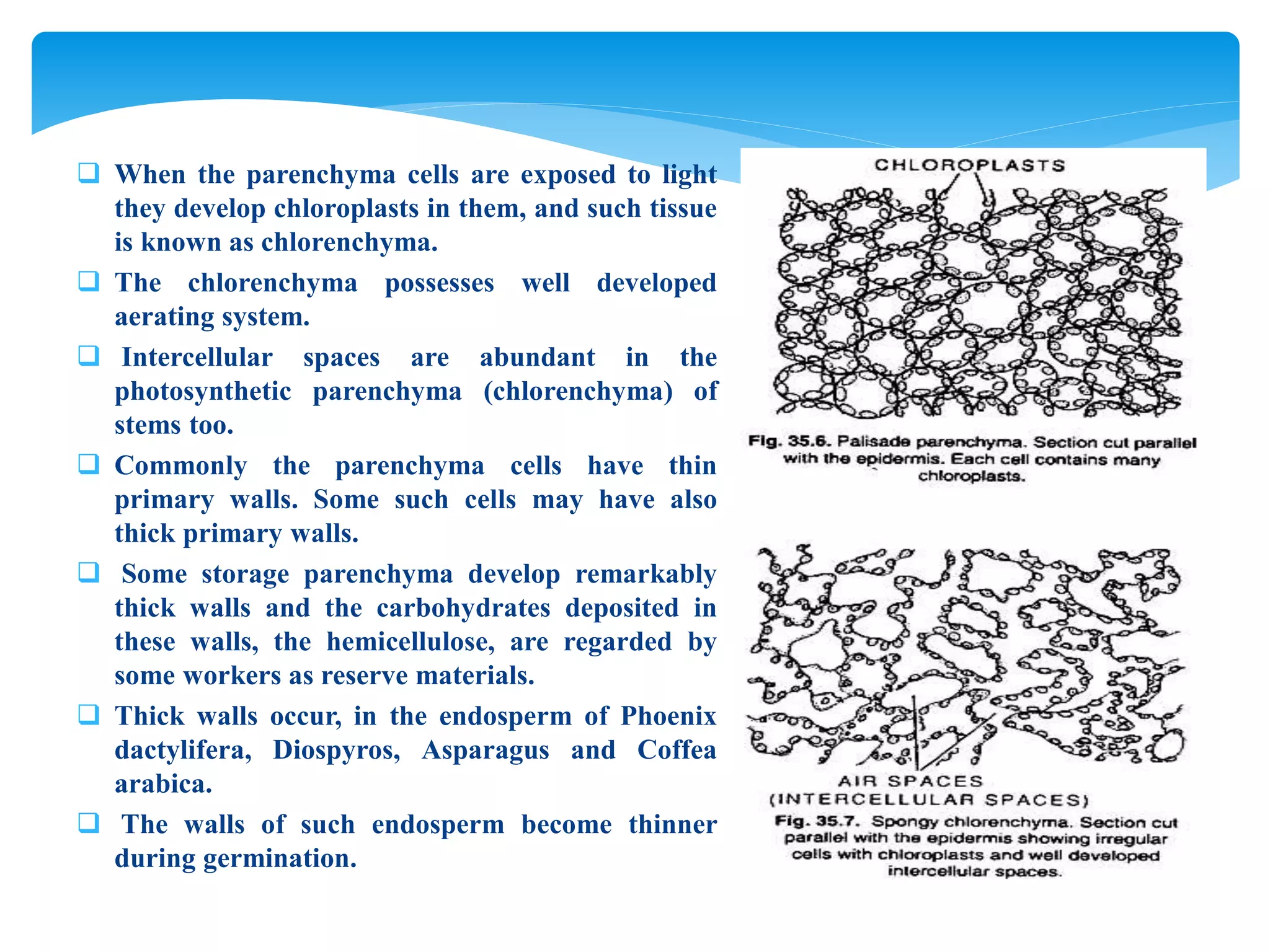 ❑ When the parenchyma cells are exposed to light they develop chloroplasts in them, and such tissue is known as chlorenchyma.

❑ The chlorenchyma possesses well developed aerating system.

❑ Intercellular spaces are abundant in the photosynthetic parenchyma (chlorenchyma) of stems too.

❑ Commonly the parenchyma cells have thin primary walls. Some such cells may have also thick primary walls.

❑ Some storage parenchyma develop remarkably thick walls and the carbohydrates deposited in these walls, the hemicellulose, are regarded by some workers as reserve materials.

❑ Thick walls occur, in the endosperm of Phoenix dactylifera, Diospyros, Asparagus and Coffea arabica.

❑ The walls of such endosperm become thinner during germination.

CHLOROPLASTS

Fig. 35.6. Palisade parenchyma. Section cut parallel with the epidermis. Each cell contains many chloroplasts.

AIR SPACES
(INTERCELLULAR SPACES)

Fig. 35.7. Spongy chlorenchyma. Section cut parallel with the epidermis showing irregular cells with chloroplasts and well developed intercellular spaces.